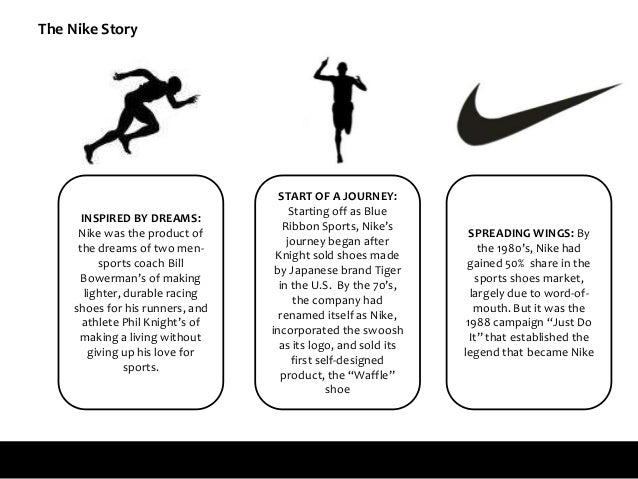 The Nike Story

INSPIRED BY DREAMS: Nike was the product of the dreams of two men- sports coach Bill Bowerman's of making lighter, durable racing shoes for his runners, and athlete Phil Knight's of making a living without giving up his love for sports.

START OF A JOURNEY: Starting off as Blue Ribbon Sports, Nike's journey began after Knight sold shoes made by Japanese brand Tiger in the U.S. By the 70's, the company had renamed itself as Nike, incorporated the swoosh as its logo, and sold its first self-designed product, the "Waffle" shoe

SPREADING WINGS: By the 1980's, Nike had gained 50% share in the sports shoes market, largely due to word-of-mouth. But it was the 1988 campaign "Just Do It" that established the legend that became Nike